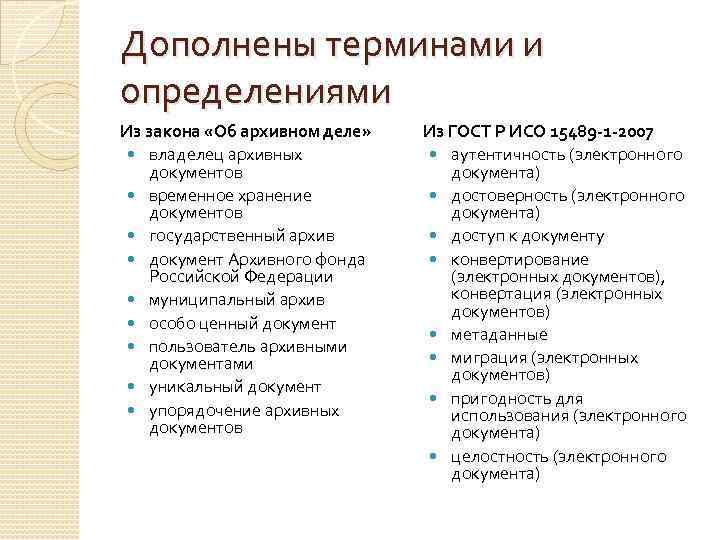 Дополнены терминами и определениями

Из закона «Об архивном деле»

- владелец архивных документов
- временное хранение документов
- государственный архив
- документ Архивного фонда Российской Федерации
- муниципальный архив
- особо ценный документ
- пользователь архивными документами
- уникальный документ
- упорядочение архивных документов

Из ГОСТ Р ИСО 15489-1-2007

- аутентичность (электронного документа)
- достоверность (электронного документа)
- доступ к документу
- конвертирование (электронных документов), конвертация (электронных документов)
- метаданные
- миграция (электронных документов)
- пригодность для использования (электронного документа)
- целостность (электронного документа)